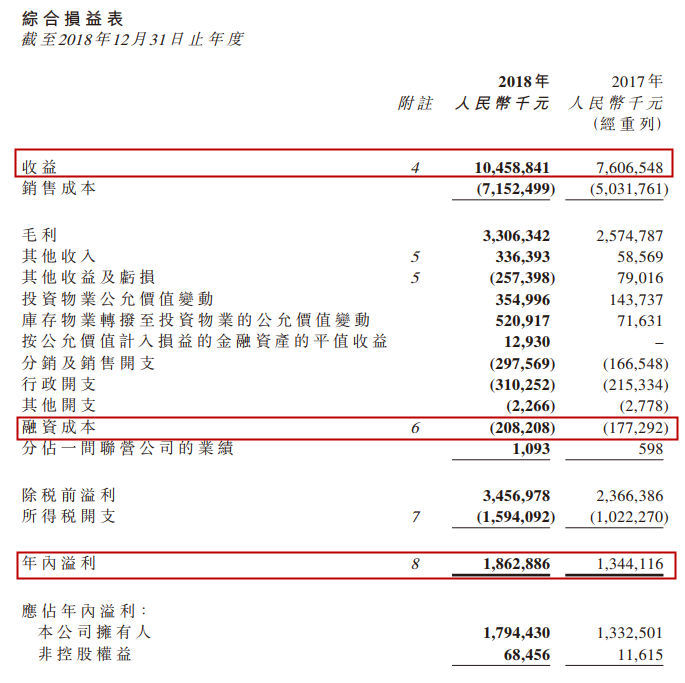 綜合損益表
截至2018年12月31日止年度

|  | 附註 | 2018年 人民幣千元 | 2017年 人民幣千元 (經重列) |
|---|---|---|---|
| 收益 | 4 | 10,458,841 | 7,606,548 |
| 銷售成本 |  | (7,152,499) | (5,031,761) |
| 毛利 |  | 3,306,342 | 2,574,787 |
| 其他收入 | 5 | 336,393 | 58,569 |
| 其他收益及虧損 | 5 | (257,398) | 79,016 |
| 投資物業公允價值變動 |  | 354,996 | 143,737 |
| 庫存物業轉撥至投資物業的公允價值變動 |  | 520,917 | 71,631 |
| 按公允價值計入損益的金融資產的平值收益 |  | 12,930 | – |
| 分銷及銷售開支 |  | (297,569) | (166,548) |
| 行政開支 |  | (310,252) | (215,334) |
| 其他開支 |  | (2,266) | (2,778) |
| 融資成本 | 6 | (208,208) | (177,292) |
| 分佔一間聯營公司的業績 |  | 1,093 | 598 |
| 除稅前溢利 |  | 3,456,978 | 2,366,386 |
| 所得稅開支 | 7 | (1,594,092) | (1,022,270) |
| 年內溢利 | 8 | 1,862,886 | 1,344,116 |
| 應佔年內溢利: |  |  |  |
| 本公司擁有人 |  | 1,794,430 | 1,332,501 |
| 非控股權益 |  | 68,456 | 11,615 |